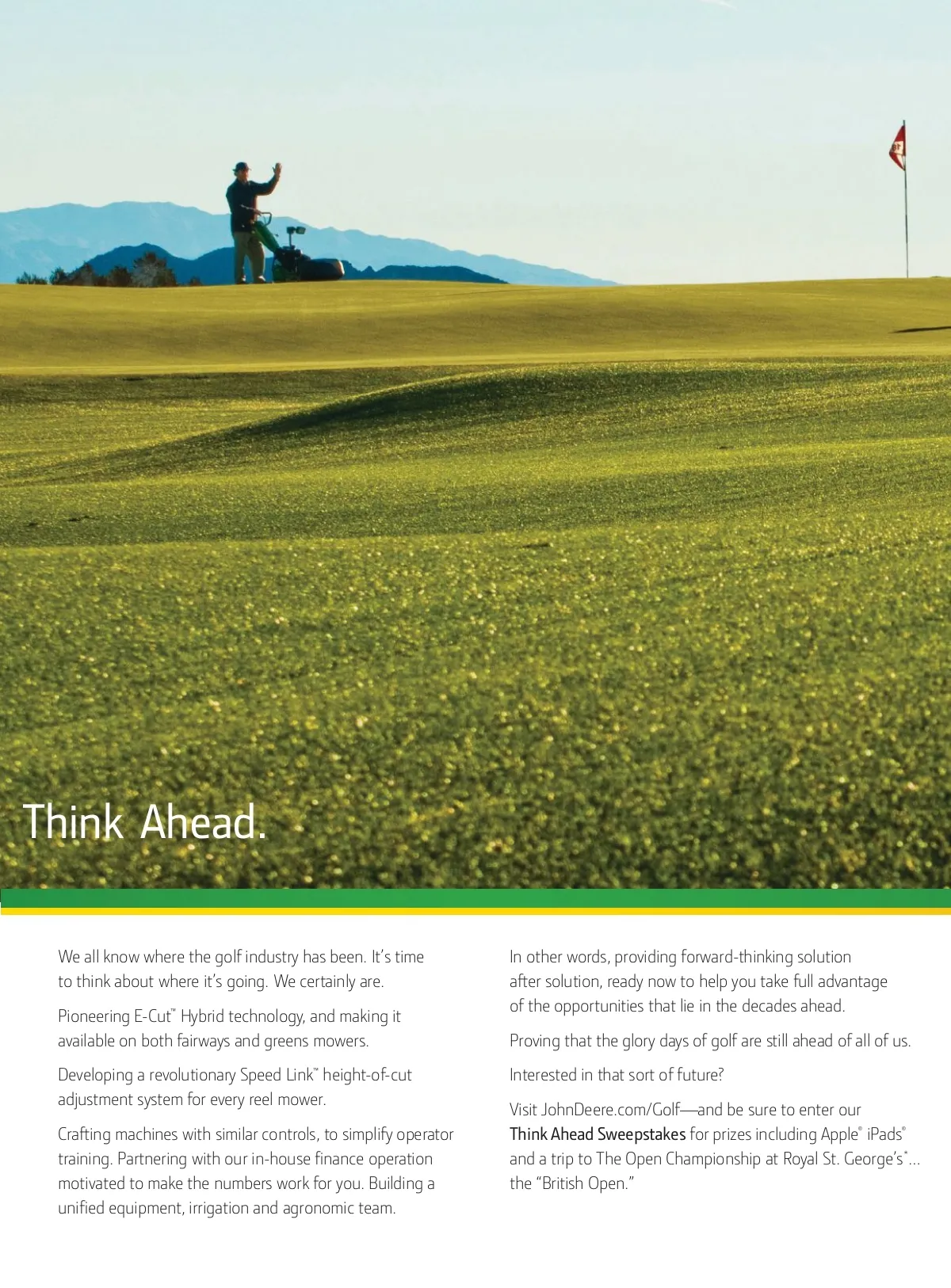 Think Ahead.

We all know where the golf industry has been. It's time to think about where it's going. We certainly are.

Pioneering E-Cut™ Hybrid technology, and making it available on both fairways and greens mowers.

Developing a revolutionary Speed Link™ height-of-cut adjustment system for every reel mower.

Crafting machines with similar controls, to simplify operator training. Partnering with our in-house finance operation motivated to make the numbers work for you. Building a unified equipment, irrigation and agronomic team.

In other words, providing forward-thinking solution after solution, ready now to help you take full advantage of the opportunities that lie in the decades ahead.

Proving that the glory days of golf are still ahead of all of us.

Interested in that sort of future?

Visit JohnDeere.com/Golf—and be sure to enter our Think Ahead Sweepstakes for prizes including Apple® iPads® and a trip to The Open Championship at Royal St. George's*... the "British Open."